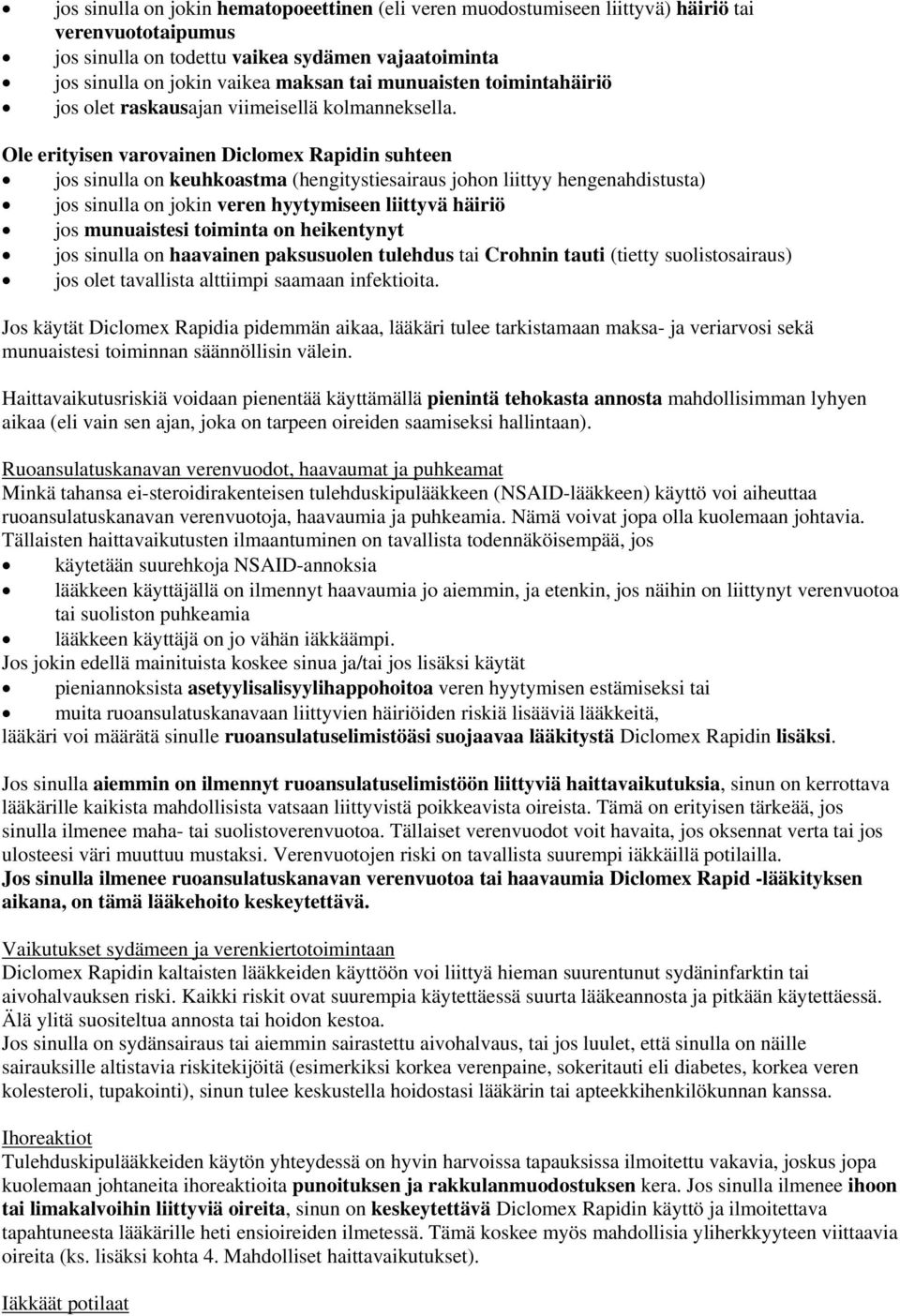 • jos sinulla on jokin hematopoeettinen (eli veren muodostumiseen liittyvä) häiriö tai verenvuototaipumus
• jos sinulla on todettu vaikea sydämen vajaatoiminta
• jos sinulla on jokin vaikea maksan tai munuaisten toimintahäiriö
• jos olet raskausajan viimeisellä kolmanneksella.

Ole erityisen varovainen Diclomex Rapidin suhteen
• jos sinulla on keuhkoastma (hengitystiesairaus johon liittyy hengenahdistusta)
• jos sinulla on jokin veren hyytymiseen liittyvä häiriö
• jos munuaistesi toiminta on heikentynyt
• jos sinulla on haavainen paksusuolen tulehdus tai Crohnin tauti (tietty suolistosairaus)
• jos olet tavallista alttiimpi saamaan infektioita.

Jos käytät Diclomex Rapidia pidemmän aikaa, lääkäri tulee tarkistamaan maksa- ja veriarvosi sekä munuaistesi toiminnan säännöllisin välein.

Haittavaikutusriskiä voidaan pienentää käyttämällä pienintä tehokasta annosta mahdollisimman lyhyen aikaa (eli vain sen ajan, joka on tarpeen oireiden saamiseksi hallintaan).

Ruoansulatuskanavan verenvuodot, haavaumat ja puhkeamat
Minkä tahansa ei-steroidirakenteisen tulehduskipulääkkeen (NSAID-lääkkeen) käyttö voi aiheuttaa ruoansulatuskanavan verenvuotoja, haavaumia ja puhkeamia. Nämä voivat jopa olla kuolemaan johtavia. Tällaisten haittavaikutusten ilmaantuminen on tavallista todennäköisempää, jos
• käytetään suurehkoja NSAID-annoksia
• lääkkeen käyttäjällä on ilmennyt haavaumia jo aiemmin, ja etenkin, jos näihin on liittynyt verenvuotoa tai suoliston puhkeamia
• lääkkeen käyttäjä on jo vähän iäkkäämpi.
Jos jokin edellä mainituista koskee sinua ja/tai jos lisäksi käytät
• pieniannoksista asetyylisalisyylihappohoitoa veren hyytymisen estämiseksi tai
• muita ruoansulatuskanavaan liittyvien häiriöiden riskiä lisääviä lääkkeitä,
lääkäri voi määrätä sinulle ruoansulatuselimistöäsi suojaavaa lääkitystä Diclomex Rapidin lisäksi.

Jos sinulla aiemmin on ilmennyt ruoansulatuselimistöön liittyviä haittavaikutuksia, sinun on kerrottava lääkärille kaikista mahdollisista vatsaan liittyvistä poikkeavista oireista. Tämä on erityisen tärkeää, jos sinulla ilmenee maha- tai suolistoverenvuotoa. Tällaiset verenvuodot voit havaita, jos oksennat verta tai jos ulosteesi väri muuttuu mustaksi. Verenvuotojen riski on tavallista suurempi iäkkäillä potilailla.
Jos sinulla ilmenee ruoansulatuskanavan verenvuotoa tai haavaumia Diclomex Rapid -lääkityksen aikana, on tämä lääkehoito keskeytettävä.

Vaikutukset sydämeen ja verenkiertotoimintaan
Diclomex Rapidin kaltaisten lääkkeiden käyttöön voi liittyä hieman suurentunut sydäninfarktin tai aivohalvauksen riski. Kaikki riskit ovat suurempia käytettäessä suurta lääkeannosta ja pitkään käytettäessä. Älä ylitä suositeltua annosta tai hoidon kestoa.
Jos sinulla on sydänsairaus tai aiemmin sairastettu aivohalvaus, tai jos luulet, että sinulla on näille sairauksille altistavia riskitekijöitä (esimerkiksi korkea verenpaine, sokeritauti eli diabetes, korkea veren kolesteroli, tupakointi), sinun tulee keskustella hoidostasi lääkärin tai apteekkihenkilökunnan kanssa.

Ihoreaktiot
Tulehduskipulääkkeiden käytön yhteydessä on hyvin harvoissa tapauksissa ilmoitettu vakavia, joskus jopa kuolemaan johtaneita ihoreaktioita punoituksen ja rakkulanmuodostuksen kera. Jos sinulla ilmenee ihoon tai limakalvoihin liittyviä oireita, sinun on keskeytettävä Diclomex Rapidin käyttö ja ilmoitettava tapahtuneesta lääkärille heti ensioireiden ilmetessä. Tämä koskee myös mahdollisia yliherkkyyteen viittaavia oireita (ks. lisäksi kohta 4. Mahdolliset haittavaikutukset).

Iäkkäät potilaat